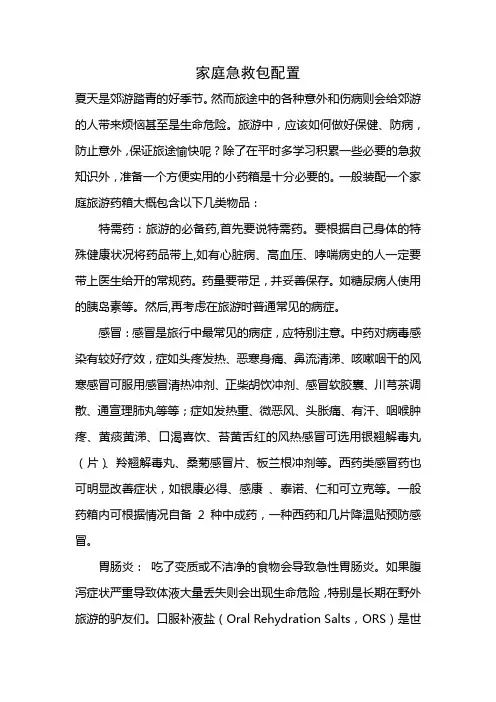 家庭急救包配置

夏天是郊游踏青的好季节。然而旅途中的各种意外和伤病则会给郊游的人带来烦恼甚至是生命危险。旅游中，应该如何做好保健、防病，防止意外，保证旅途愉快呢？除了在平时多学习积累一些必要的急救知识外，准备一个方便实用的小药箱是十分必要的。一般装配一个家庭旅游药箱大概包含以下几类物品：

特需药：旅游的必备药,首先要说特需药。要根据自己身体的特殊健康状况将药品带上,如有心脏病、高血压、哮喘病史的人一定要带上医生给开的常规药。药量要带足，并妥善保存。如糖尿病人使用的胰岛素等。然后,再考虑在旅游时普通常见的病症。

感冒：感冒是旅行中最常见的病症，应特别注意。中药对病毒感染有较好疗效，症如头疼发热、恶寒身痛、鼻流清涕、咳嗽咽干的风寒感冒可服用感冒清热冲剂、正柴胡饮冲剂、感冒软胶囊、川芎茶调散、通宣理肺丸等等；症如发热重、微恶风、头胀痛、有汗、咽喉肿疼、黄痰黄涕、口渴喜饮、苔黄舌红的风热感冒可选用银翘解毒丸（片）、羚翘解毒丸、桑菊感冒片、板兰根冲剂等。西药类感冒药也可明显改善症状，如银康必得、感康 、泰诺、仁和可立克等。一般药箱内可根据情况自备 2 种中成药，一种西药和几片降温贴预防感冒。

胃肠炎： 吃了变质或不洁净的食物会导致急性胃肠炎。如果腹泻症状严重导致体液大量丢失则会出现生命危险，特别是长期在野外旅游的驴友们。口服补液盐（Oral Rehydration Salts，ORS）是世